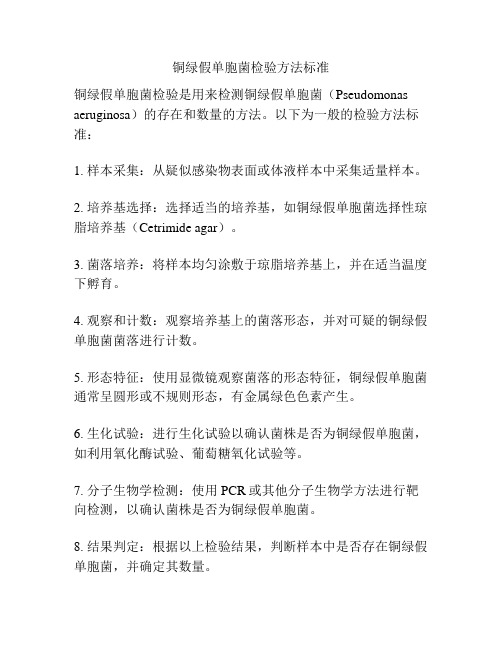 铜绿假单胞菌检验方法标准

铜绿假单胞菌检验是用来检测铜绿假单胞菌（Pseudomonas aeruginosa）的存在和数量的方法。以下为一般的检验方法标准：

1. 样本采集：从疑似感染物表面或体液样本中采集适量样本。

2. 培养基选择：选择适当的培养基，如铜绿假单胞菌选择性琼脂培养基（Cetrimide agar）。

3. 菌落培养：将样本均匀涂敷于琼脂培养基上，并在适当温度下孵育。

4. 观察和计数：观察培养基上的菌落形态，并对可疑的铜绿假单胞菌菌落进行计数。

5. 形态特征：使用显微镜观察菌落的形态特征，铜绿假单胞菌通常呈圆形或不规则形态，有金属绿色色素产生。

6. 生化试验：进行生化试验以确认菌株是否为铜绿假单胞菌，如利用氧化酶试验、葡萄糖氧化试验等。

7. 分子生物学检测：使用 PCR 或其他分子生物学方法进行靶向检测，以确认菌株是否为铜绿假单胞菌。

8. 结果判定：根据以上检验结果，判断样本中是否存在铜绿假单胞菌，并确定其数量。